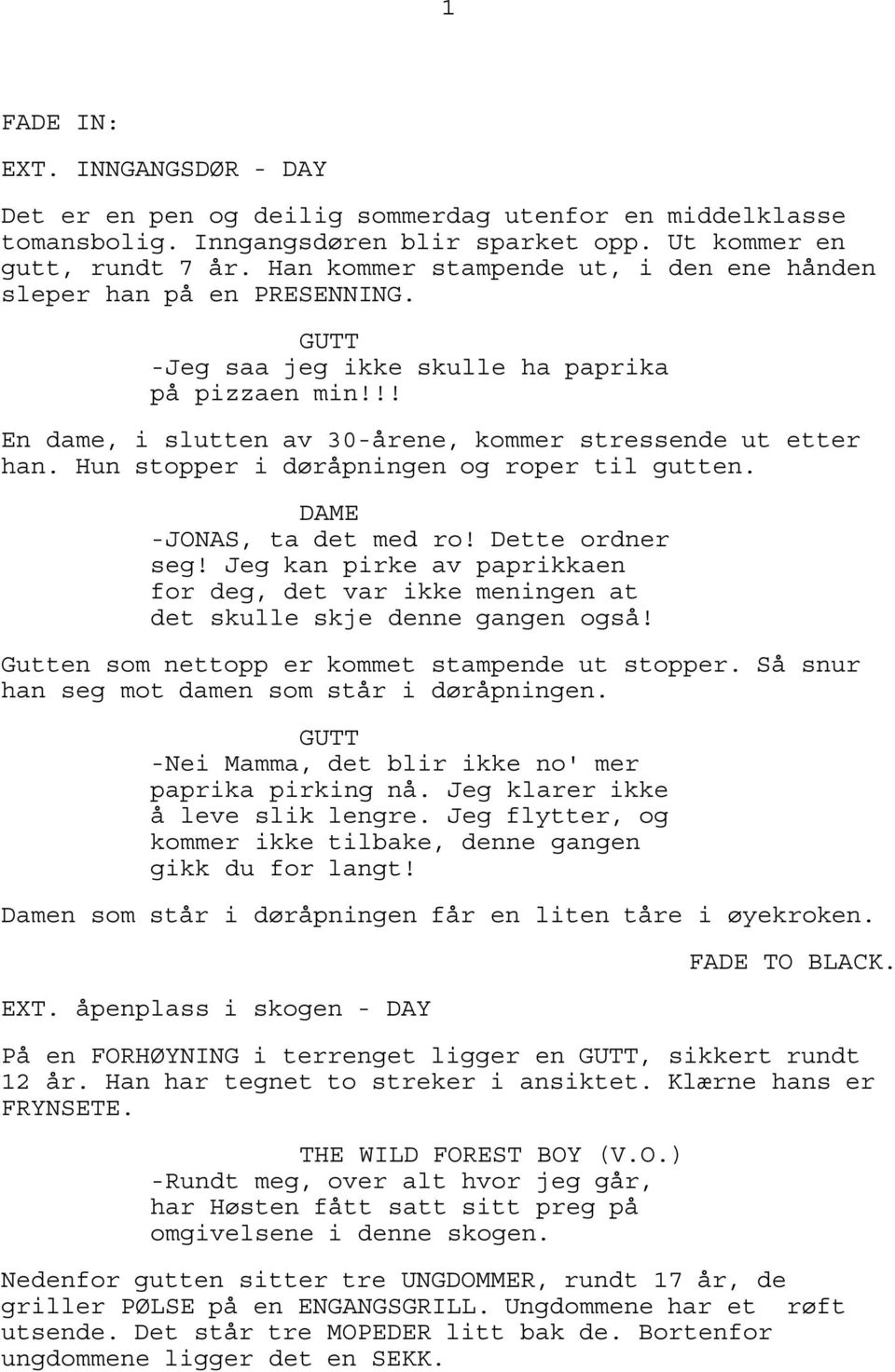 1

FADE IN:

EXT. INNGANGSDØR - DAY

Det er en pen og deilig sommerdag utenfor en middelklasse tomansbolig. Inngangsdøren blir sparket opp. Ut kommer en gutt, rundt 7 år. Han kommer stampende ut, i den ene hånden sleper han på en PRESENNING.

GUTT
-Jeg saa jeg ikke skulle ha paprika på pizzaen min!!!

En dame, i slutten av 30-årene, kommer stressende ut etter han. Hun stopper i døråpningen og roper til gutten.

DAME
-JONAS, ta det med ro! Dette ordner seg! Jeg kan pirke av paprikkaen for deg, det var ikke meningen at det skulle skje denne gangen også!

Gutten som nettopp er kommet stampende ut stopper. Så snur han seg mot damen som står i døråpningen.

GUTT
-Nei Mamma, det blir ikke no' mer paprika pirking nå. Jeg klarer ikke å leve slik lengre. Jeg flytter, og kommer ikke tilbake, denne gangen gikk du for langt!

Damen som står i døråpningen får en liten tåre i øyekroken.

FADE TO BLACK.

EXT. åpenplass i skogen - DAY

På en FORHØYNING i terrenget ligger en GUTT, sikkert rundt 12 år. Han har tegnet to streker i ansiktet. Klærne hans er FRYNSETE.

THE WILD FOREST BOY (V.O.)
-Rundt meg, over alt hvor jeg går, har Høsten fått satt sitt preg på omgivelsene i denne skogen.

Nedenfor gutten sitter tre UNGDOMMER, rundt 17 år, de griller PØLSE på en ENGANGSGRILL. Ungdommene har et røft utsende. Det står tre MOPEDER litt bak de. Bortenfor ungdommene ligger det en SEKK.